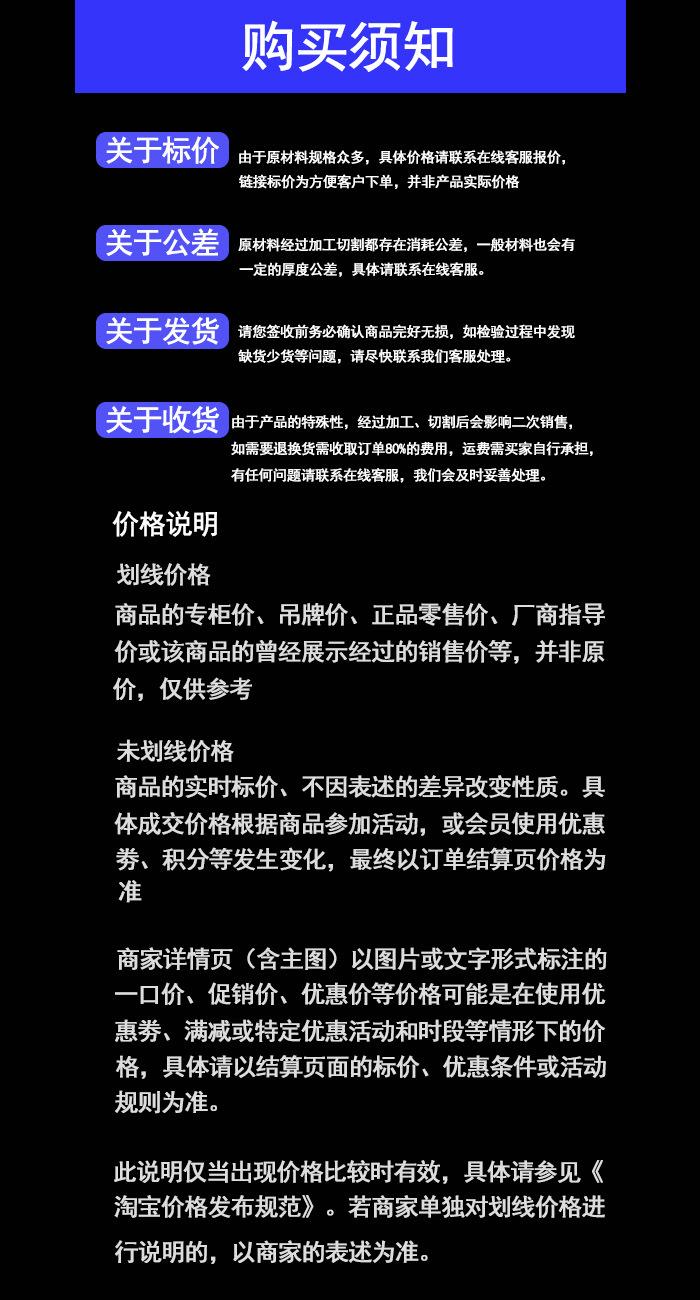 购买须知

关于标价 由于原材料规格众多，具体价格请联系在线客服报价，链接标价为方便客户下单，并非产品实际价格

关于公差 原材料经过加工切割都存在消耗公差，一般材料也会有一定的厚度公差，具体请联系在线客服。

关于发货 请您签收前务必确认商品完好无损，如检验过程中发现缺货少货等问题，请尽快联系我们客服处理。

关于收货 由于产品的特殊性，经过加工、切割后会影响二次销售，如需要退换货需收取订单80%的费用，运费需买家自行承担，有任何问题请联系在线客服，我们会及时妥善处理。

价格说明

划线价格
商品的专柜价、吊牌价、正品零售价、厂商指导价或该商品的曾经展示经过的销售价等，并非原价，仅供参考

未划线价格
商品的实时标价、不因表述的差异改变性质。具体成交价格根据商品参加活动，或会员使用优惠券、积分等发生变化，最终以订单结算页价格为准

商家详情页（含主图）以图片或文字形式标注的一口价、促销价、优惠价等价格可能是在使用优惠券、满减或特定优惠活动和时段等情形下的价格，具体请以结算页面的标价、优惠条件或活动规则为准。

此说明仅当出现价格比较时有效，具体请参见《淘宝价格发布规范》。若商家单独对划线价格进行说明的，以商家的表述为准。